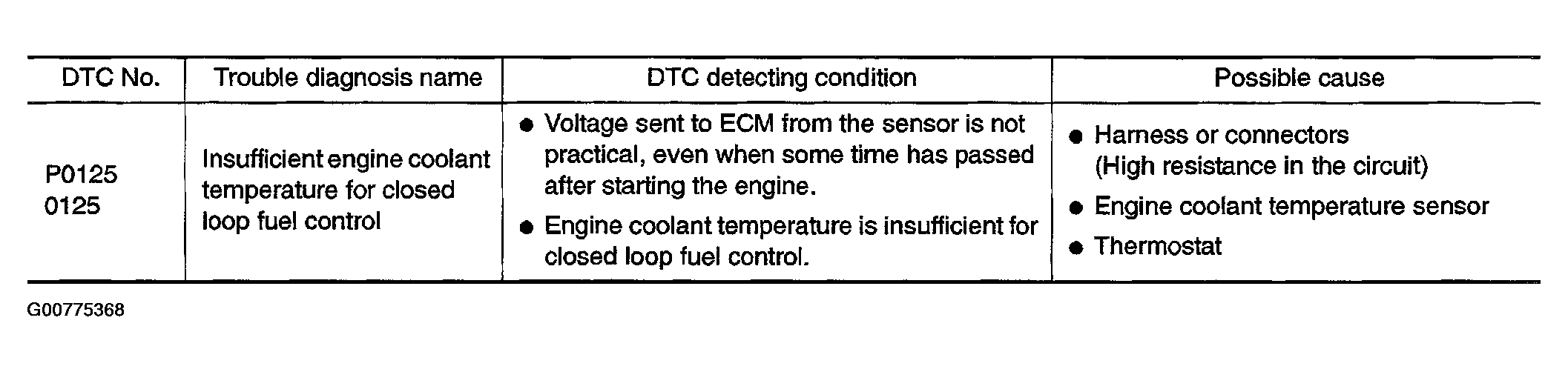 | DTC No. | Trouble diagnosis name | DTC detecting condition | Possible cause |
|---|---|---|---|
| P0125 0125 | Insufficient engine coolant temperature for closed loop fuel control | • Voltage sent to ECM from the sensor is not practical, even when some time has passed after starting the engine. • Engine coolant temperature is insufficient for closed loop fuel control. | • Harness or connectors (High resistance in the circuit) • Engine coolant temperature sensor • Thermostat |

G00775368